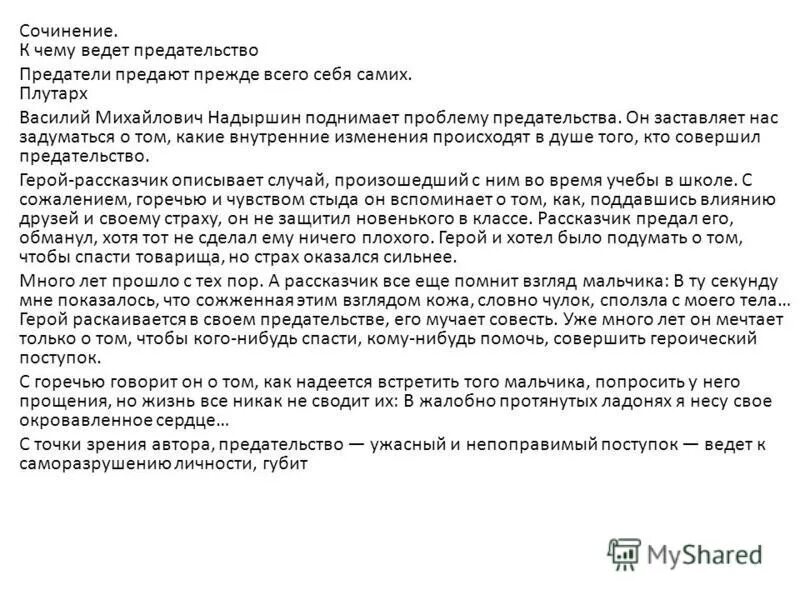 Сочинение.
К чему ведет предательство

Предатели предают прежде всего себя самих.
Плутарх

Василий Михайлович Надыршин поднимает проблему предательства. Он заставляет нас задуматься о том, какие внутренние изменения происходят в душе того, кто совершил предательство.

Герой-рассказчик описывает случай, произошедший с ним во время учебы в школе. С сожалением, горечью и чувством стыда он вспоминает о том, как, поддавшись влиянию друзей и своему страху, он не защитил новенького в классе. Рассказчик предал его, обманул, хотя тот не сделал ему ничего плохого. Герой и хотел было подумать о том, чтобы спасти товарища, но страх оказался сильнее.

Много лет прошло с тех пор. А рассказчик все еще помнит взгляд мальчика: В ту секунду мне показалось, что сожженная этим взглядом кожа, словно чулок, сползла с моего тела… Герой раскаивается в своем предательстве, его мучает совесть. Уже много лет он мечтает только о том, чтобы кого-нибудь спасти, кому-нибудь помочь, совершить героический поступок.

С горечью говорит он о том, как надеется встретить того мальчика, попросить у него прощения, но жизнь все никак не сводит их: В жалобно протянутых ладонях я несу свое окровавленное сердце…

С точки зрения автора, предательство — ужасный и непоправимый поступок — ведет к саморазрушению личности, губит

MyShared